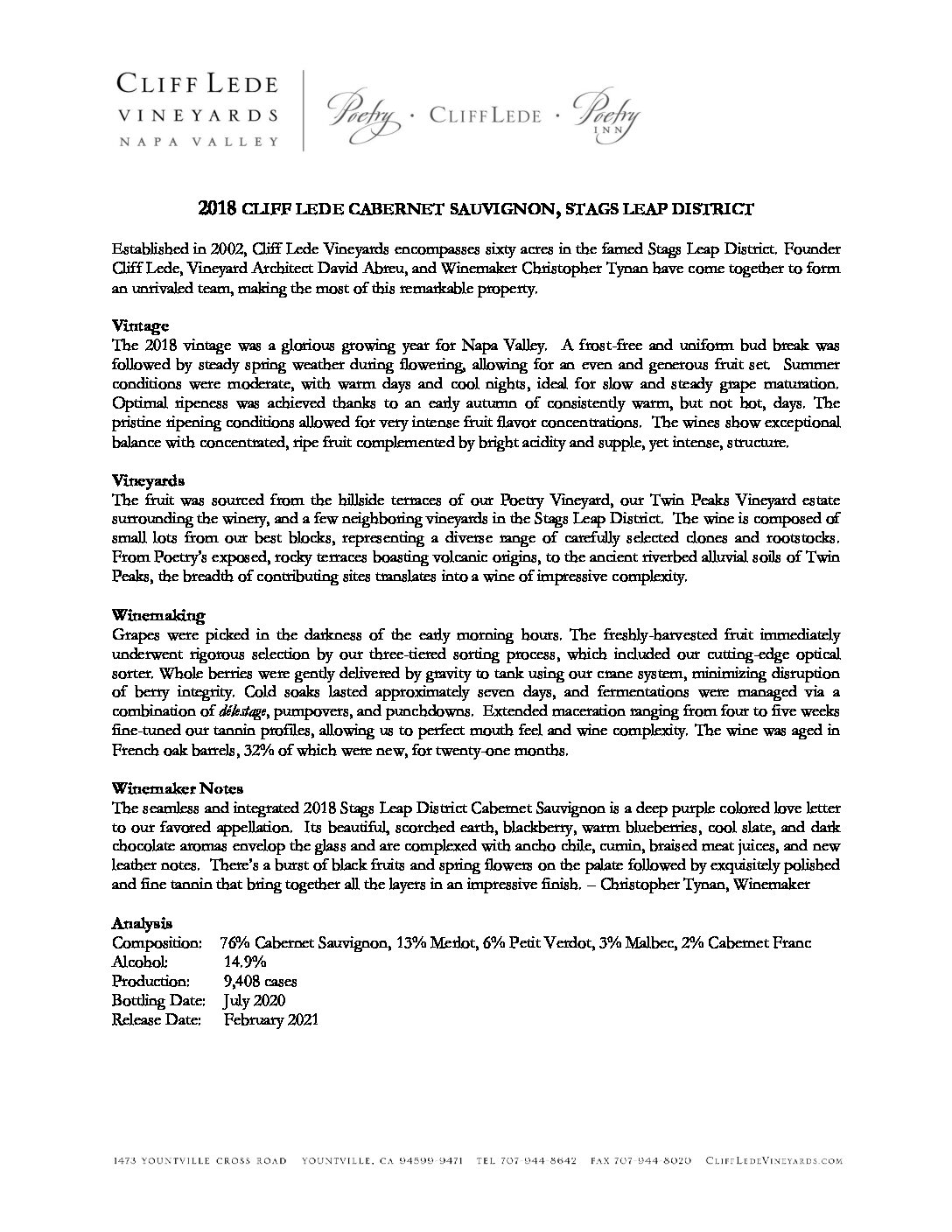 CLIFF LEDE
VINEYARDS
NAPA VALLEY

Poetry · CLIFF LEDE · Poetry INN

2018 CLIFF LEDE CABERNET SAUVIGNON, STAGS LEAP DISTRICT

Established in 2002, Cliff Lede Vineyards encompasses sixty acres in the famed Stags Leap District. Founder Cliff Lede, Vineyard Architect David Abreu, and Winemaker Christopher Tynan have come together to form an unrivaled team, making the most of this remarkable property.

Vintage
The 2018 vintage was a glorious growing year for Napa Valley. A frost-free and uniform bud break was followed by steady spring weather during flowering, allowing for an even and generous fruit set. Summer conditions were moderate, with warm days and cool nights, ideal for slow and steady grape maturation. Optimal ripeness was achieved thanks to an early autumn of consistently warm, but not hot, days. The pristine ripening conditions allowed for very intense fruit flavor concentrations. The wines show exceptional balance with concentrated, ripe fruit complemented by bright acidity and supple, yet intense, structure.

Vineyards
The fruit was sourced from the hillside terraces of our Poetry Vineyard, our Twin Peaks Vineyard estate surrounding the winery, and a few neighboring vineyards in the Stags Leap District. The wine is composed of small lots from our best blocks, representing a diverse range of carefully selected clones and rootstocks. From Poetry's exposed, rocky terraces boasting volcanic origins, to the ancient riverbed alluvial soils of Twin Peaks, the breadth of contributing sites translates into a wine of impressive complexity.

Winemaking
Grapes were picked in the darkness of the early morning hours. The freshly-harvested fruit immediately underwent rigorous selection by our three-tiered sorting process, which included our cutting-edge optical sorter. Whole berries were gently delivered by gravity to tank using our crane system, minimizing disruption of berry integrity. Cold soaks lasted approximately seven days, and fermentations were managed via a combination of délestage, pumpovers, and punchdowns. Extended maceration ranging from four to five weeks fine-tuned our tannin profiles, allowing us to perfect mouth feel and wine complexity. The wine was aged in French oak barrels, 32% of which were new, for twenty-one months.

Winemaker Notes
The seamless and integrated 2018 Stags Leap District Cabernet Sauvignon is a deep purple colored love letter to our favored appellation. Its beautiful, scorched earth, blackberry, warm blueberries, cool slate, and dark chocolate aromas envelop the glass and are complexed with ancho chile, cumin, braised meat juices, and new leather notes. There's a burst of black fruits and spring flowers on the palate followed by exquisitely polished and fine tannin that bring together all the layers in an impressive finish. – Christopher Tynan, Winemaker

Analysis
Composition: 76% Cabernet Sauvignon, 13% Merlot, 6% Petit Verdot, 3% Malbec, 2% Cabernet Franc
Alcohol: 14.9%
Production: 9,408 cases
Bottling Date: July 2020
Release Date: February 2021

1473 YOUNTVILLE CROSS ROAD YOUNTVILLE, CA 94599-9471 TEL 707-944-8642 FAX 707-944-8020 CLIFFLEDEVINEYARDS.COM